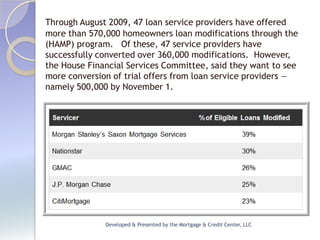 Through August 2009, 47 loan service providers have offered more than 570,000 homeowners loan modifications through the (HAMP) program. Of these, 47 service providers have successfully converted over 360,000 modifications. However, the House Financial Services Committee, said they want to see more conversion of trial offers from loan service providers — namely 500,000 by November 1.

| Servicer | %of Eligible Loans Modified |
|---|---|
| Morgan Stanley's Saxon Mortgage Services | 39% |
| Nationstar | 30% |
| GMAC | 26% |
| J.P. Morgan Chase | 25% |
| CitiMortgage | 23% |

Developed & Presented by the Mortgage & Credit Center, LLC